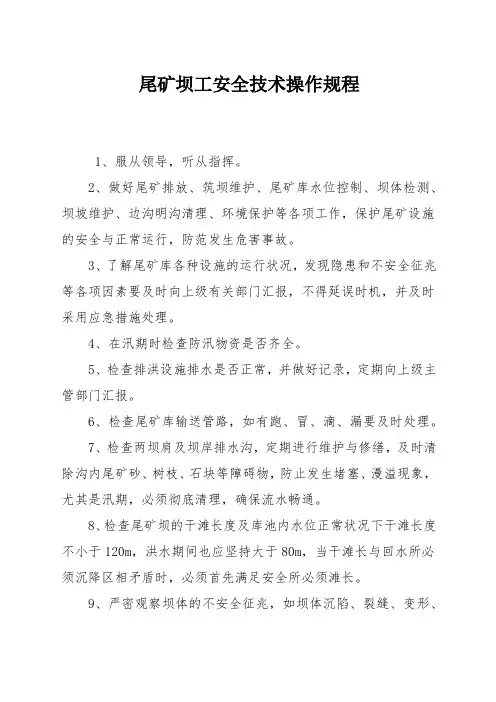 尾矿坝工安全技术操作规程

1、服从领导，听从指挥。

2、做好尾矿排放、筑坝维护、尾矿库水位控制、坝体检测、坝坡维护、边沟明沟清理、环境保护等各项工作，保护尾矿设施的安全与正常运行，防范发生危害事故。

3、了解尾矿库各种设施的运行状况，发现隐患和不安全征兆等各项因素要及时向上级有关部门汇报，不得延误时机，并及时采用应急措施处理。

4、在汛期时检查防汛物资是否齐全。

5、检查排洪设施排水是否正常，并做好记录，定期向上级主管部门汇报。

6、检查尾矿库输送管路，如有跑、冒、滴、漏要及时处理。

7、检查两坝肩及坝岸排水沟，定期进行维护与修缮，及时清除沟内尾矿砂、树枝、石块等障碍物，防止发生堵塞、漫溢现象，尤其是汛期，必须彻底清理，确保流水畅通。

8、检查尾矿坝的干滩长度及库池内水位正常状况下干滩长度不小于120m，洪水期间也应坚持大于80m，当干滩长与回水所必须沉降区相矛盾时，必须首先满足安全所必须滩长。

9、严密观察坝体的不安全征兆，如坝体沉陷、裂缝、变形、